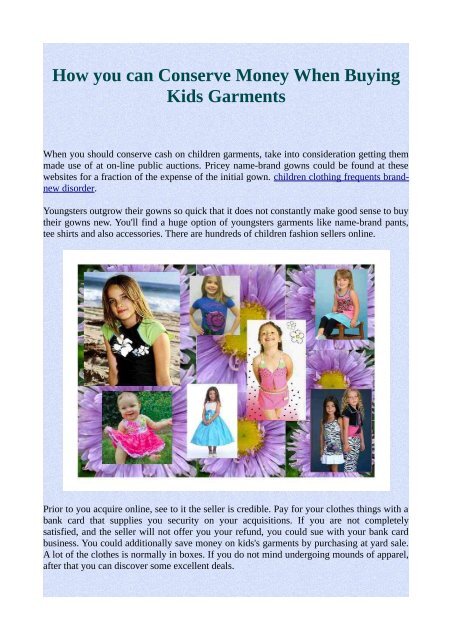 How you can Conserve Money When Buying Kids Garments

When you should conserve cash on children garments, take into consideration getting them made use of at on-line public auctions. Pricey name-brand gowns could be found at these websites for a fraction of the expense of the initial gown. children clothing frequents brand-new disorder.

Youngsters outgrow their gowns so quick that it does not constantly make good sense to buy their gowns new. You'll find a huge option of youngsters garments like name-brand pants, tee shirts and also accessories. There are hundreds of children fashion sellers online.

Prior to you acquire online, see to it the seller is credible. Pay for your clothes things with a bank card that supplies you security on your acquisitions. If you are not completely satisfied, and the seller will not offer you your refund, you could sue with your bank card business. You could additionally save money on kids's garments by purchasing at yard sale. A lot of the clothes is normally in boxes. If you do not mind undergoing mounds of apparel, after that you can discover some excellent deals.